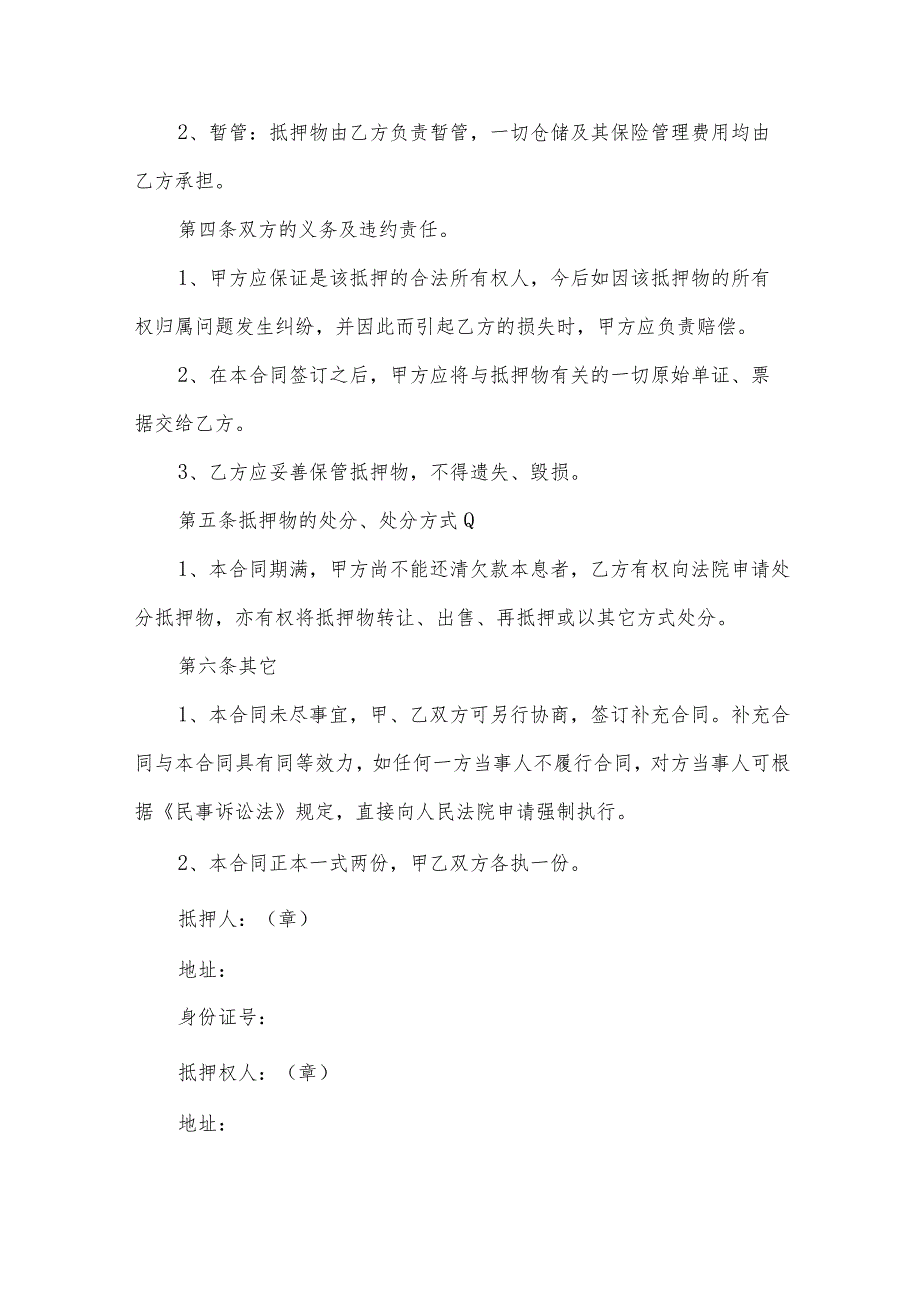 2、暂管：抵押物由乙方负责暂管，一切仓储及其保险管理费用均由乙方承担。

第四条双方的义务及违约责任。

1、甲方应保证是该抵押的合法所有权人，今后如因该抵押物的所有权归属问题发生纠纷，并因此而引起乙方的损失时，甲方应负责赔偿。

2、在本合同签订之后，甲方应将与抵押物有关的一切原始单证、票据交给乙方。

3、乙方应妥善保管抵押物，不得遗失、毁损。

第五条抵押物的处分、处分方式Q

1、本合同期满，甲方尚不能还清欠款本息者，乙方有权向法院申请处分抵押物，亦有权将抵押物转让、出售、再抵押或以其它方式处分。

第六条其它

1、本合同未尽事宜，甲、乙双方可另行协商，签订补充合同。补充合同与本合同具有同等效力，如任何一方当事人不履行合同，对方当事人可根据《民事诉讼法》规定，直接向人民法院申请强制执行。

2、本合同正本一式两份，甲乙双方各执一份。

抵押人：（章）

地址：

身份证号：

抵押权人：（章）

地址：